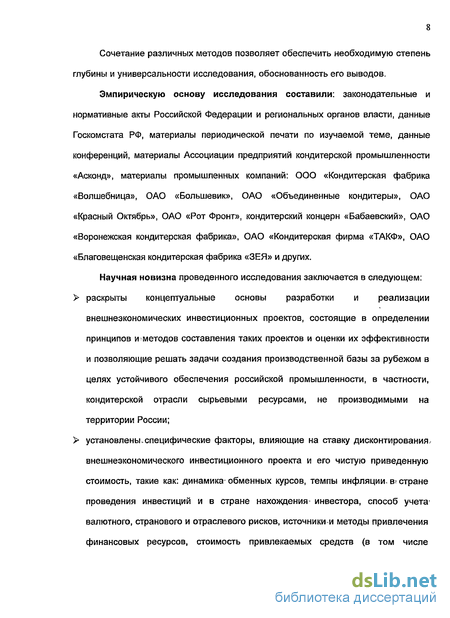 8

Сочетание различных методов позволяет обеспечить необходимую степень глубины и универсальности исследования, обоснованность его выводов.

Эмпирическую основу исследования составили: законодательные и нормативные акты Российской Федерации и региональных органов власти, данные Госкомстата РФ, материалы периодической печати по изучаемой теме, данные конференций, материалы Ассоциации предприятий кондитерской промышленности «Асконд», материалы промышленных компаний: ООО «Кондитерская фабрика «Волшебница», ОАО «Большевик», ОАО «Объединенные кондитеры», ОАО «Красный Октябрь», ОАО «Рот Фронт», кондитерский концерн «Бабаевский», ОАО «Воронежская кондитерская фабрика», ОАО «Кондитерская фирма «ТАКФ», ОАО «Благовещенская кондитерская фабрика «ЗЕЯ» и других.

Научная новизна проведенного исследования заключается в следующем:

➢ раскрыты концептуальные основы разработки и реализации внешнеэкономических инвестиционных проектов, состоящие в определении принципов и методов составления таких проектов и оценки их эффективности и позволяющие решать задачи создания производственной базы за рубежом в целях устойчивого обеспечения российской промышленности, в частности, кондитерской отрасли сырьевыми ресурсами, не производимыми на территории России;

➢ установлены специфические факторы, влияющие на ставку дисконтирования внешнеэкономического инвестиционного проекта и его чистую приведенную стоимость, такие как: динамика обменных курсов, темпы инфляции в стране проведения инвестиций и в стране нахождения инвестора, способ учета валютного, странового и отраслевого рисков, источники и методы привлечения финансовых ресурсов, стоимость привлекаемых средств (в том числе

dsLib.net
библиотека диссертаций